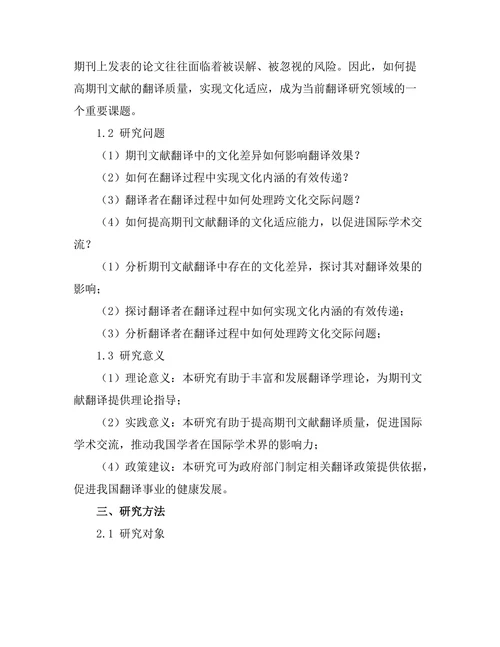 期刊上发表的论文往往面临着被误解、被忽视的风险。因此，如何提高期刊文献的翻译质量，实现文化适应，成为当前翻译研究领域的一个重要课题。

1.2 研究问题

（1）期刊文献翻译中的文化差异如何影响翻译效果？

（2）如何在翻译过程中实现文化内涵的有效传递？

（3）翻译者在翻译过程中如何处理跨文化交际问题？

（4）如何提高期刊文献翻译的文化适应能力，以促进国际学术交流？

（1）分析期刊文献翻译中存在的文化差异，探讨其对翻译效果的影响；

（2）探讨翻译者在翻译过程中如何实现文化内涵的有效传递；

（3）分析翻译者在翻译过程中如何处理跨文化交际问题；

1.3 研究意义

（1）理论意义：本研究有助于丰富和发展翻译学理论，为期刊文献翻译提供理论指导；

（2）实践意义：本研究有助于提高期刊文献翻译质量，促进国际学术交流，推动我国学者在国际学术界的影响力；

（4）政策建议：本研究可为政府部门制定相关翻译政策提供依据，促进我国翻译事业的健康发展。

三、研究方法

2.1 研究对象